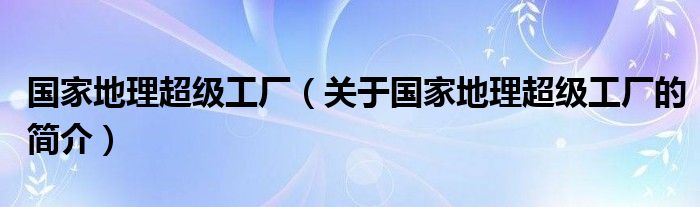 国家地理超级工厂（关于国家地理超级工厂的简介）